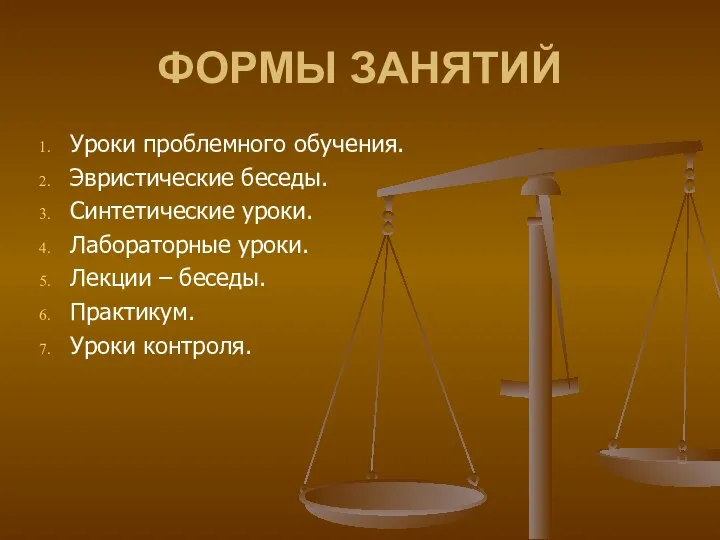 ФОРМЫ ЗАНЯТИЙ

1. Уроки проблемного обучения.
2. Эвристические беседы.
3. Синтетические уроки.
4. Лабораторные уроки.
5. Лекции – беседы.
6. Практикум.
7. Уроки контроля.